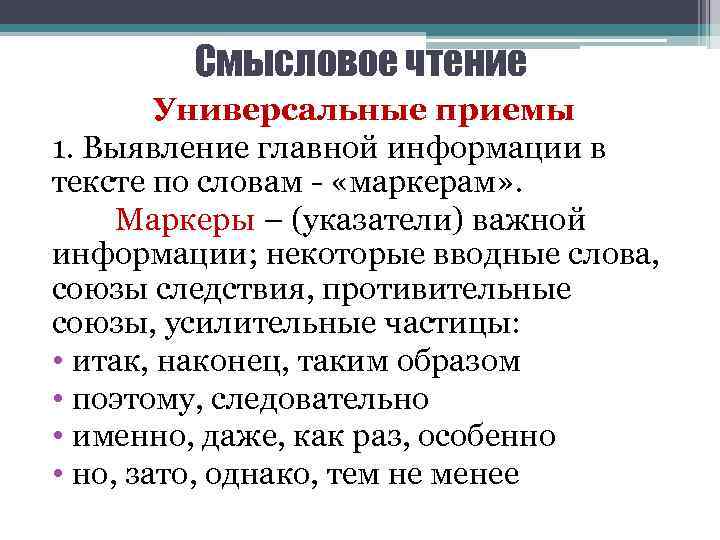 Смысловое чтение

Универсальные приемы

1. Выявление главной информации в тексте по словам - «маркерам».

Маркеры – (указатели) важной информации; некоторые вводные слова, союзы следствия, противительные союзы, усилительные частицы:

• итак, наконец, таким образом
• поэтому, следовательно
• именно, даже, как раз, особенно
• но, зато, однако, тем не менее